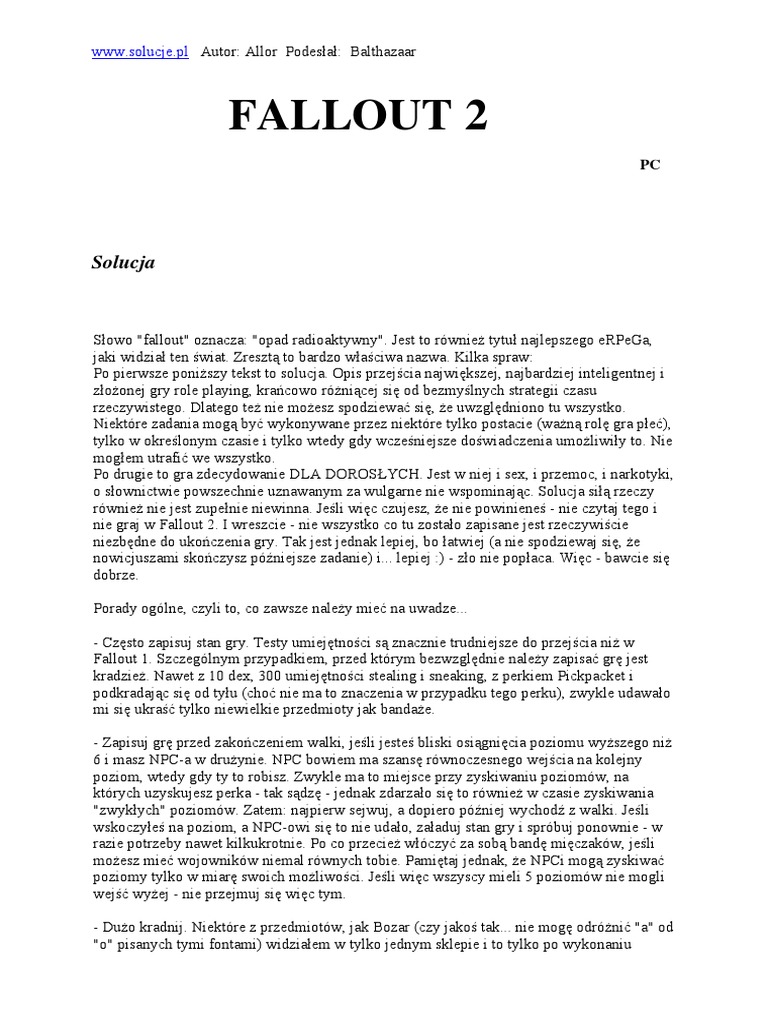 www.solucje.pl Autor: Allor Podesłał: Balthazaar

FALLOUT 2

PC

Solucja

Słowo "fallout" oznacza: "opad radioaktywny". Jest to również tytuł najlepszego eRPeGa, jaki widział ten świat. Zresztą to bardzo właściwa nazwa. Kilka spraw:
Po pierwsze poniższy tekst to solucja. Opis przejścia największej, najbardziej inteligentnej i złożonej gry role playing, krańcowo różniącej się od bezmyślnych strategii czasu rzeczywistego. Dlatego też nie możesz spodziewać się, że uwzględniono tu wszystko. Niektóre zadania mogą być wykonywane przez niektóre tylko postacie (ważną rolę gra płeć), tylko w określonym czasie i tylko wtedy gdy wcześniejsze doświadczenia umożliwiły to. Nie mogłem utrafić we wszystko.
Po drugie to gra zdecydowanie DLA DOROSŁYCH. Jest w niej i sex, i przemoc, i narkotyki, o słownictwie powszechnie uznawanym za wulgarne nie wspominając. Solucja siłą rzeczy również nie jest zupełnie niewinna. Jeśli więc czujesz, że nie powinieneś - nie czytaj tego i nie graj w Fallout 2. I wreszcie - nie wszystko co tu zostało zapisane jest rzeczywiście niezbędne do ukończenia gry. Tak jest jednak lepiej, bo łatwiej (a nie spodziewaj się, że nowicjuszami skończysz późniejsze zadanie) i... lepiej :) - zło nie popłaca. Więc - bawcie się dobrze.

Porady ogólne, czyli to, co zawsze należy mieć na uwadze...

- Często zapisuj stan gry. Testy umiejętności są znacznie trudniejsze do przejścia niż w Fallout 1. Szczególnym przypadkiem, przed którym bezwzględnie należy zapisać grę jest kradzież. Nawet z 10 dex, 300 umiejętności stealing i sneaking, z perkiem Pickpacket i podkradając się od tyłu (choć nie ma to znaczenia w przypadku tego perku), zwykle udawało mi się ukraść tylko niewielkie przedmioty jak bandaże.

- Zapisuj grę przed zakończeniem walki, jeśli jesteś bliski osiągnięcia poziomu wyższego niż 6 i masz NPC-a w drużynie. NPC bowiem ma szansę równoczesnego wejścia na kolejny poziom, wtedy gdy ty to robisz. Zwykle ma to miejsce przy zyskiwaniu poziomów, na których uzyskujesz perka - tak sądzę - jednak zdarzało się to również w czasie zyskiwania "zwykłych" poziomów. Zatem: najpierw sejwuj, a dopiero później wychodź z walki. Jeśli wskoczyłeś na poziom, a NPC-owi się to nie udało, załaduj stan gry i spróbuj ponownie - w razie potrzeby nawet kilkukrotnie. Po co przecież włóczyć za sobą bandę mięczaków, jeśli możesz mieć wojowników niemal równych tobie. Pamiętaj jednak, że NPCi mogą zyskiwać poziomy tylko w miarę swoich możliwości. Jeśli więc wszyscy mieli 5 poziomów nie mogli wejść wyżej - nie przejmuj się więc tym.

- Dużo kradnij. Niektóre z przedmiotów, jak Bozar (czy jakoś tak... nie mogę odróżnić "a" od "o" pisanych tymi fontami) widziałem w tylko jednym sklepie i to tylko po wykonaniu